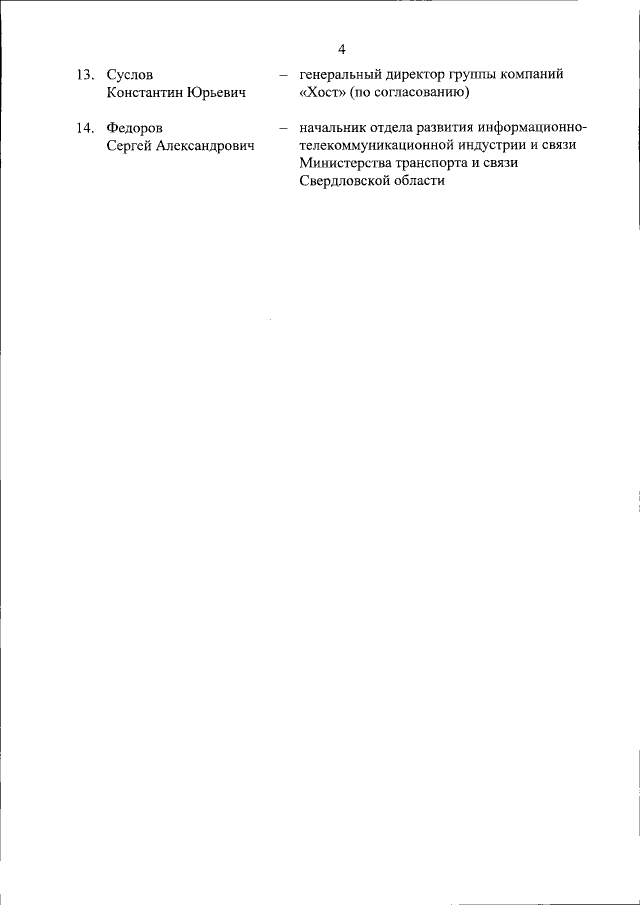 4

13. Суслов Константин Юрьевич – генеральный директор группы компаний «Хост» (по согласованию)

14. Федоров Сергей Александрович – начальник отдела развития информационно-телекоммуникационной индустрии и связи Министерства транспорта и связи Свердловской области